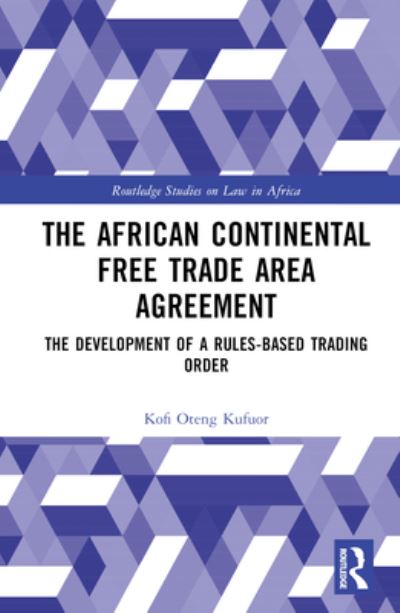 Routledge Studies on Law in Africa

THE AFRICAN CONTINENTAL FREE TRADE AREA AGREEMENT

THE DEVELOPMENT OF A RULES-BASED TRADING ORDER

Kofi Oteng Kufuor

ROUTLEDGE